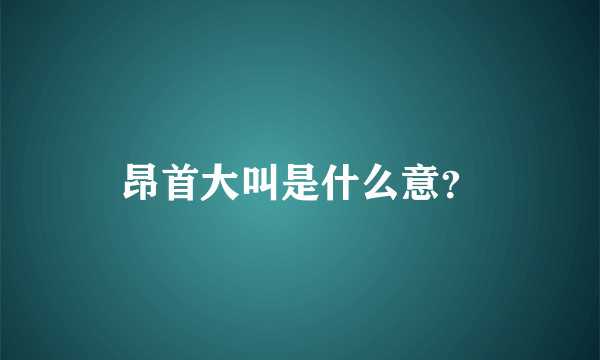 昂首大叫是什么意?